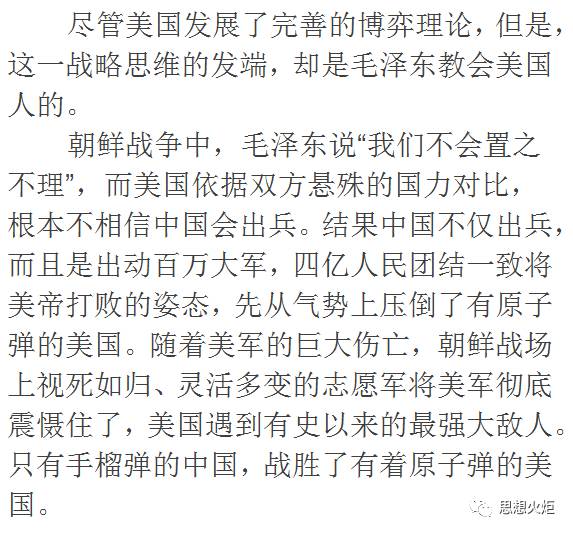 尽管美国发展了完善的博弈理论，但是，这一战略思维的发端，却是毛泽东教会美国人的。

朝鲜战争中，毛泽东说“我们不会置之不理”，而美国依据双方悬殊的国力对比，根本不相信中国会出兵。结果中国不仅出兵，而且是出动百万大军，四亿人民团结一致将美帝打败的姿态，先从气势上压倒了有原子弹的美国。随着美军的巨大伤亡，朝鲜战场上视死如归、灵活多变的志愿军将美军彻底震慑住了，美国遇到有史以来的最强大敌人。只有手榴弹的中国，战胜了有着原子弹的美国。

思想火炬